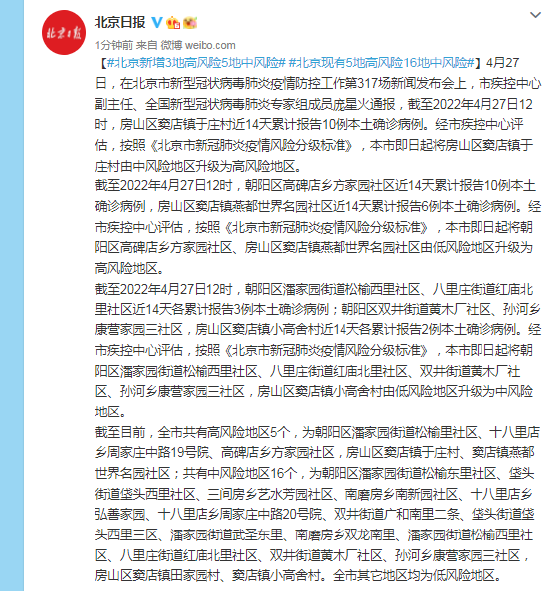 北京日报

1分钟前 来自 微博 weibo.com

【#北京新增3地高风险5地中风险# #北京现有5地高风险16地中风险#】4月27日，在北京市新型冠状病毒肺炎疫情防控工作第317场新闻发布会上，市疾控中心副主任、全国新型冠状病毒肺炎专家组成员庞星火通报，截至2022年4月27日12时，房山区窦店镇于庄村近14天累计报告10例本土确诊病例。经市疾控中心评估，按照《北京市新冠肺炎疫情风险分级标准》，本市即日起将房山区窦店镇于庄村由中风险地区升级为高风险地区。

截至2022年4月27日12时，朝阳区高碑店乡方家园社区近14天累计报告10例本土确诊病例，房山区窦店镇燕都世界名园社区近14天累计报告6例本土确诊病例。经市疾控中心评估，按照《北京市新冠肺炎疫情风险分级标准》，本市即日起将朝阳区高碑店乡方家园社区、房山区窦店镇燕都世界名园社区由低风险地区升级为高风险地区。

截至2022年4月27日12时，朝阳区潘家园街道松榆西里社区、八里庄街道红庙北里社区近14天各累计报告3例本土确诊病例；朝阳区双井街道黄木厂社区、孙河乡康营家园三社区，房山区窦店镇小高舍村近14天各累计报告2例本土确诊病例。经市疾控中心评估，按照《北京市新冠肺炎疫情风险分级标准》，本市即日起将朝阳区潘家园街道松榆西里社区、八里庄街道红庙北里社区、双井街道黄木厂社区、孙河乡康营家园三社区，房山区窦店镇小高舍村由低风险地区升级为中风险地区。

截至目前，全市共有高风险地区5个，为朝阳区潘家园街道松榆里社区、十八里店乡周家庄中路19号院、高碑店乡方家园社区，房山区窦店镇于庄村、窦店镇燕都世界名园社区；共有中风险地区16个，为朝阳区潘家园街道松榆东里社区、垡头街道垡头西里社区、三间房乡艺水芳园社区、南磨房乡南新园社区、十八里店乡弘善家园、十八里店乡周家庄中路20号院、双井街道广和南里二条、垡头街道垡头西里三区、潘家园街道武圣东里、南磨房乡双龙南里、潘家园街道松榆西里社区、八里庄街道红庙北里社区、双井街道黄木厂社区、孙河乡康营家园三社区，房山区窦店镇田家园村、窦店镇小高舍村。全市其它地区均为低风险地区。